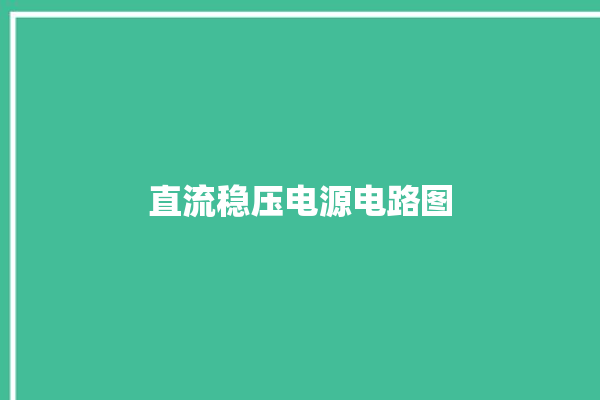 直流稳压电源电路图